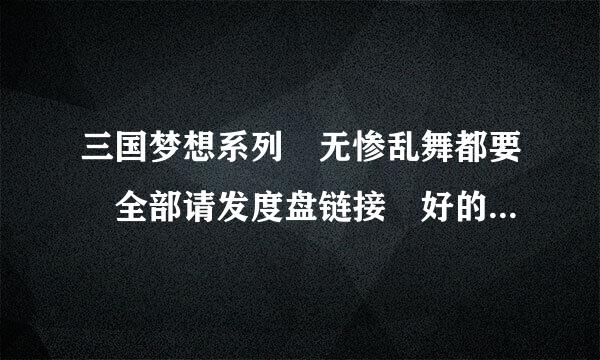 三国梦想系列　无惨乱舞都要　全部请发度盘链接　好的...